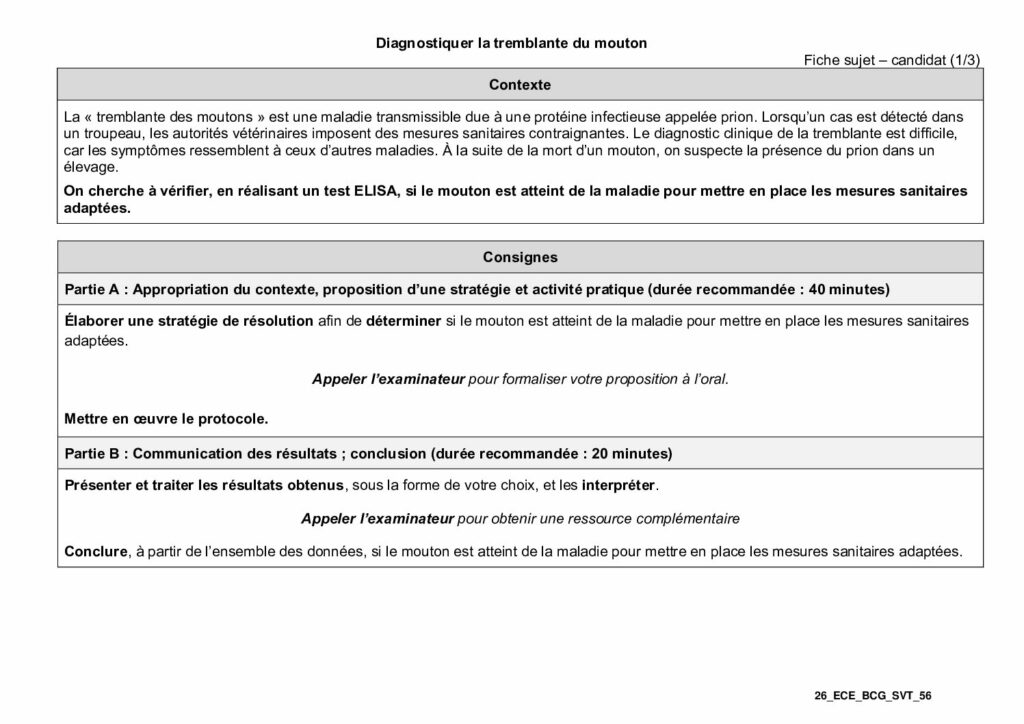 Diagnostiquer la tremblante du mouton

Fiche sujet – candidat (1/3)

Contexte

La « tremblante des moutons » est une maladie transmissible due à une protéine infectieuse appelée prion. Lorsqu'un cas est détecté dans un troupeau, les autorités vétérinaires imposent des mesures sanitaires contraignantes. Le diagnostic clinique de la tremblante est difficile, car les symptômes ressemblent à ceux d'autres maladies. À la suite de la mort d'un mouton, on suspecte la présence du prion dans un élevage.

On cherche à vérifier, en réalisant un test ELISA, si le mouton est atteint de la maladie pour mettre en place les mesures sanitaires adaptées.

Consignes

Partie A : Appropriation du contexte, proposition d'une stratégie et activité pratique (durée recommandée : 40 minutes)

Élaborer une stratégie de résolution afin de déterminer si le mouton est atteint de la maladie pour mettre en place les mesures sanitaires adaptées.

Appeler l'examinateur pour formaliser votre proposition à l'oral.

Mettre en œuvre le protocole.

Partie B : Communication des résultats ; conclusion (durée recommandée : 20 minutes)

Présenter et traiter les résultats obtenus, sous la forme de votre choix, et les interpréter.

Appeler l'examinateur pour obtenir une ressource complémentaire

Conclure, à partir de l'ensemble des données, si le mouton est atteint de la maladie pour mettre en place les mesures sanitaires adaptées.

26_ECE_BCG_SVT_56